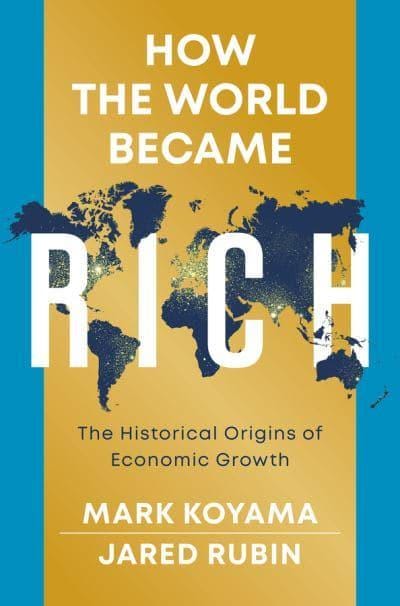 HOW THE WORLD BECAME

RICH

The Historical Origins of Economic Growth

MARK KOYAMA

JARED RUBIN